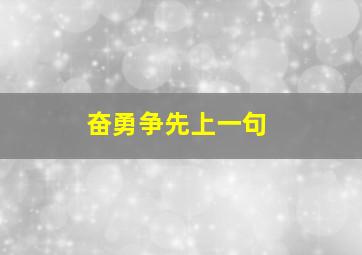 奋勇争先上一句